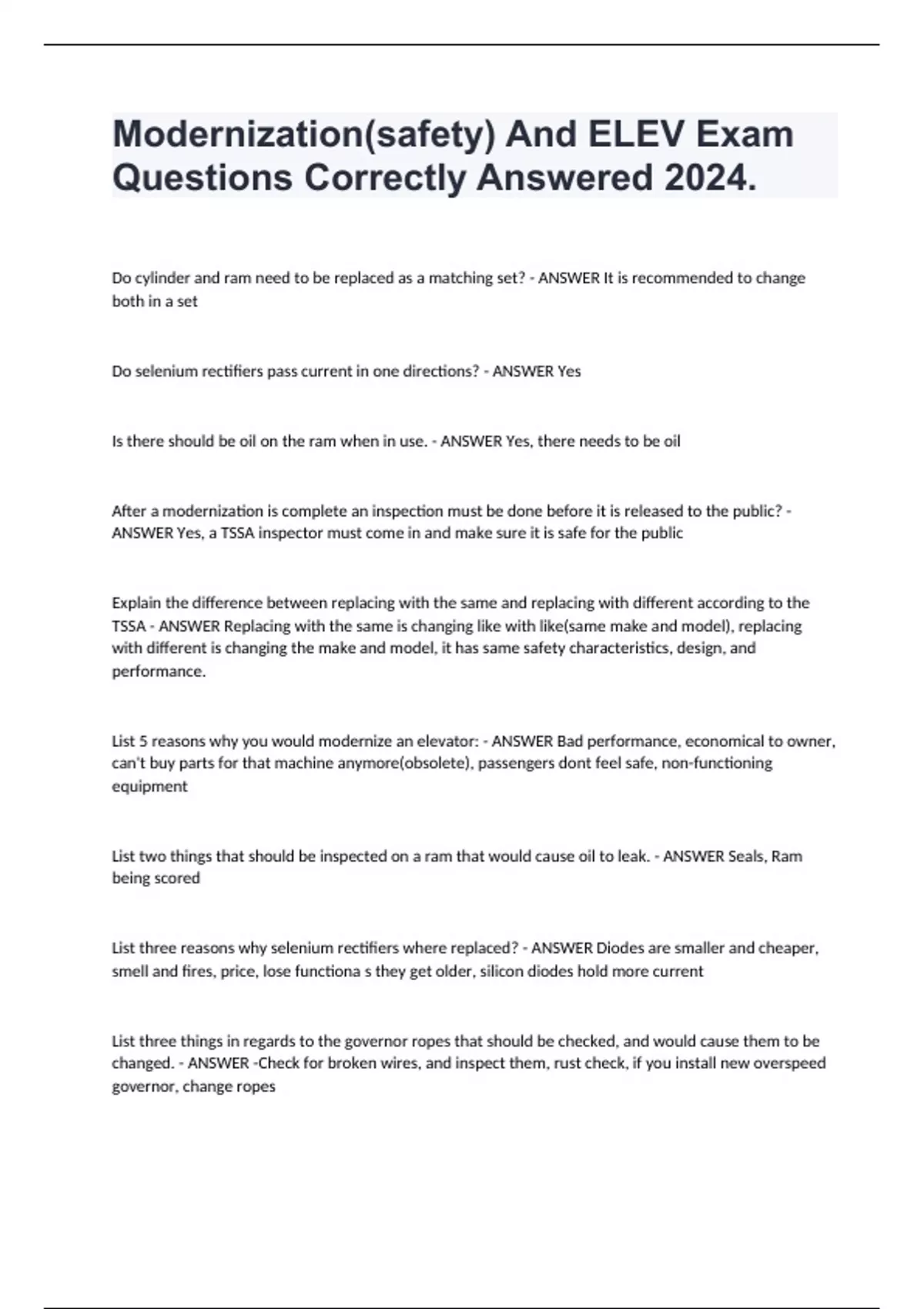 Modernization(safety) And ELEV Exam Questions Correctly Answered 2024.

Do cylinder and ram need to be replaced as a matching set? - ANSWER It is recommended to change both in a set

Do selenium rectifiers pass current in one directions? - ANSWER Yes

Is there should be oil on the ram when in use. - ANSWER Yes, there needs to be oil

After a modernization is complete an inspection must be done before it is released to the public? - ANSWER Yes, a TSSA inspector must come in and make sure it is safe for the public

Explain the difference between replacing with the same and replacing with different according to the TSSA - ANSWER Replacing with the same is changing like with like(same make and model), replacing with different is changing the make and model, it has same safety characteristics, design, and performance.

List 5 reasons why you would modernize an elevator: - ANSWER Bad performance, economical to owner, can't buy parts for that machine anymore(obsolete), passengers dont feel safe, non-functioning equipment

List two things that should be inspected on a ram that would cause oil to leak. - ANSWER Seals, Ram being scored

List three reasons why selenium rectifiers where replaced? - ANSWER Diodes are smaller and cheaper, smell and fires, price, lose functiona s they get older, silicon diodes hold more current

List three things in regards to the governor ropes that should be checked, and would cause them to be changed. - ANSWER -Check for broken wires, and inspect them, rust check, if you install new overspeed governor, change ropes